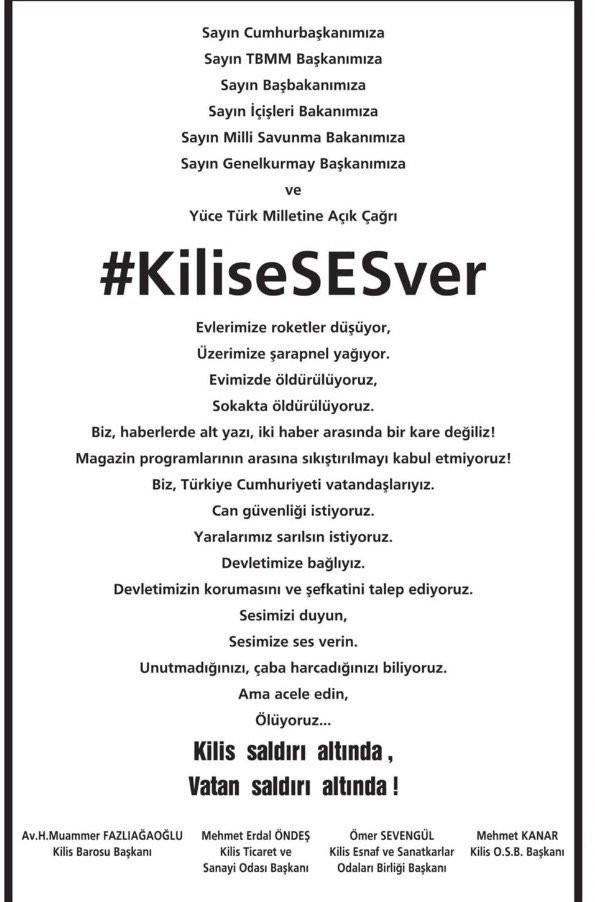 Sayın Cumhurbaşkanımıza
Sayın TBMM Başkanımıza
Sayın Başbakanımıza
Sayın İçişleri Bakanımıza
Sayın Milli Savunma Bakanımıza
Sayın Genelkurmay Başkanımıza
ve
Yüce Türk Milletine Açık Çağrı

#KiliseSESver

Evlerimize roketler düşüyor,
Üzerimize şarapnel yağıyor.
Evimizde öldürülüyoruz,
Sokakta öldürülüyoruz.
Biz, haberlerde alt yazı, iki haber arasında bir kare değiliz!
Magazin programlarının arasına sıkıştırılmayı kabul etmiyoruz!
Biz, Türkiye Cumhuriyeti vatandaşlarıyız.
Can güvenliği istiyoruz.
Yaralarımız sarılsın istiyoruz.
Devletimize bağlıyız.
Devletimizin korumasını ve şefkatini talep ediyoruz.
Sesimizi duyun,
Sesimize ses verin.
Unutmadığınızı, çaba harcadığınızı biliyoruz.
Ama acele edin,
Ölüyoruz...

Kilis saldırı altında ,
Vatan saldırı altında !

Av.H.Muammer FAZLIAĞAOĞLU
Kilis Barosu Başkanı

Mehmet Erdal ÖNDEŞ
Kilis Ticaret ve Sanayi Odası Başkanı

Ömer SEVENGÜL
Kilis Esnaf ve Sanatkarlar Odaları Birliği Başkanı

Mehmet KANAR
Kilis O.S.B. Başkanı